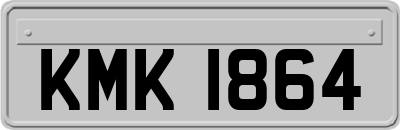 KMK 1864